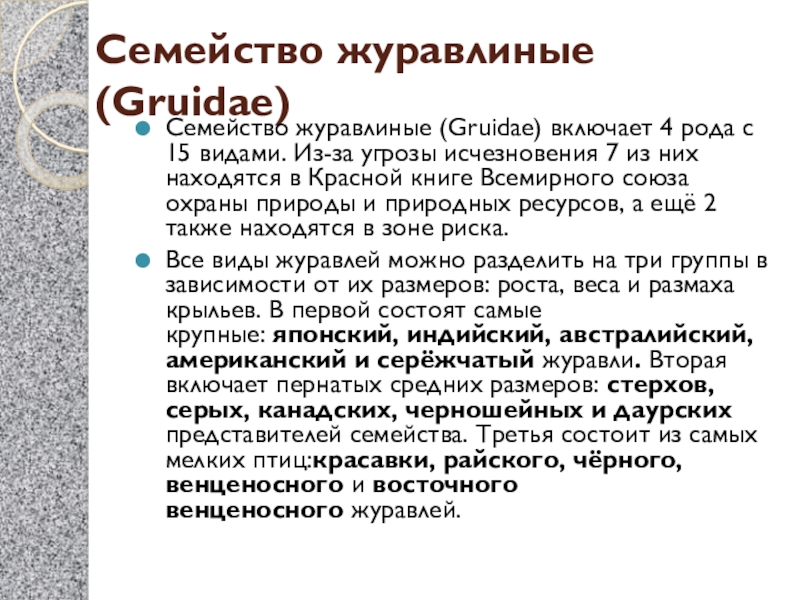 Семейство журавлиные (Gruidae)

Семейство журавлиные (Gruidae) включает 4 рода с 15 видами. Из-за угрозы исчезновения 7 из них находятся в Красной книге Всемирного союза охраны природы и природных ресурсов, а ещё 2 также находятся в зоне риска.

Все виды журавлей можно разделить на три группы в зависимости от их размеров: роста, веса и размаха крыльев. В первой состоят самые крупные: японский, индийский, австралийский, американский и серёжчатый журавли. Вторая включает пернатых средних размеров: стерхов, серых, канадских, черношейных и даурских представителей семейства. Третья состоит из самых мелких птиц:красавки, райского, чёрного, венценосного и восточного венценосного журавлей.